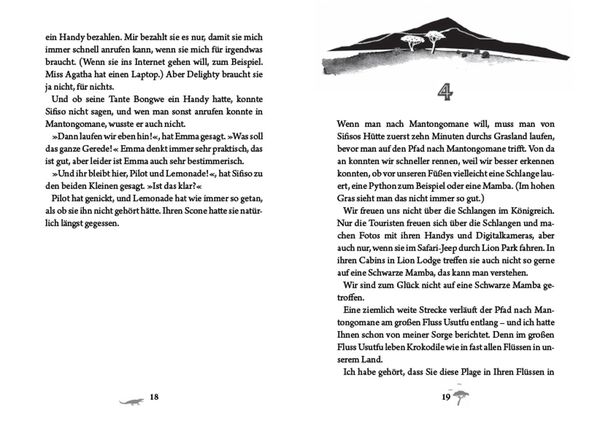 ein Handy bezahlen. Mir bezahlt sie es nur, damit sie mich immer schnell anrufen kann, wenn sie mich für irgendwas braucht. (Wenn sie ins Internet gehen will, zum Beispiel. Miss Agatha hat einen Laptop.) Aber Delighty braucht sie ja nicht, für nichts.

Und ob seine Tante Bongwe ein Handy hatte, konnte Sifiso nicht sagen, und wen man sonst anrufen konnte in Mantongomane, wusste er auch nicht.

»Dann laufen wir eben hin!«, hat Emma gesagt. »Was soll das ganze Gerede!« Emma denkt immer sehr praktisch, das ist gut, aber leider ist Emma auch sehr bestimmerisch.

»Und ihr bleibt hier, Pilot und Lemonade!«, hat Sifiso zu den beiden Kleinen gesagt. »Ist das klar?«

Pilot hat genickt, und Lemonade hat wie immer so getan, als ob sie ihn nicht gehört hätte. Ihren Scone hatte sie natürlich längst gegessen.

18

4

Wenn man nach Mantongomane will, muss man von Sifisos Hütte zuerst zehn Minuten durchs Grasland laufen, bevor man auf den Pfad nach Mantongomane trifft. Von da an konnten wir schneller rennen, weil wir besser erkennen konnten, ob vor unseren Füßen vielleicht eine Schlange lauert, eine Python zum Beispiel oder eine Mamba. (Im hohen Gras sieht man das nicht immer so gut.)

Wir freuen uns nicht über die Schlangen im Königreich. Nur die Touristen freuen sich über die Schlangen und machen Fotos mit ihren Handys und Digitalkameras, aber auch nur, wenn sie im Safari-Jeep durch Lion Park fahren. In ihren Cabins in Lion Lodge treffen sie auch nicht so gerne auf eine Schwarze Mamba, das kann man verstehen.

Wir sind zum Glück nicht auf eine Schwarze Mamba getroffen.

Eine ziemlich weite Strecke verläuft der Pfad nach Mantongomane am großen Fluss Usutfu entlang – und ich hatte Ihnen schon von meiner Sorge berichtet. Denn im großen Fluss Usutfu leben Krokodile wie in fast allen Flüssen in unserem Land.

Ich habe gehört, dass Sie diese Plage in Ihren Flüssen in

19